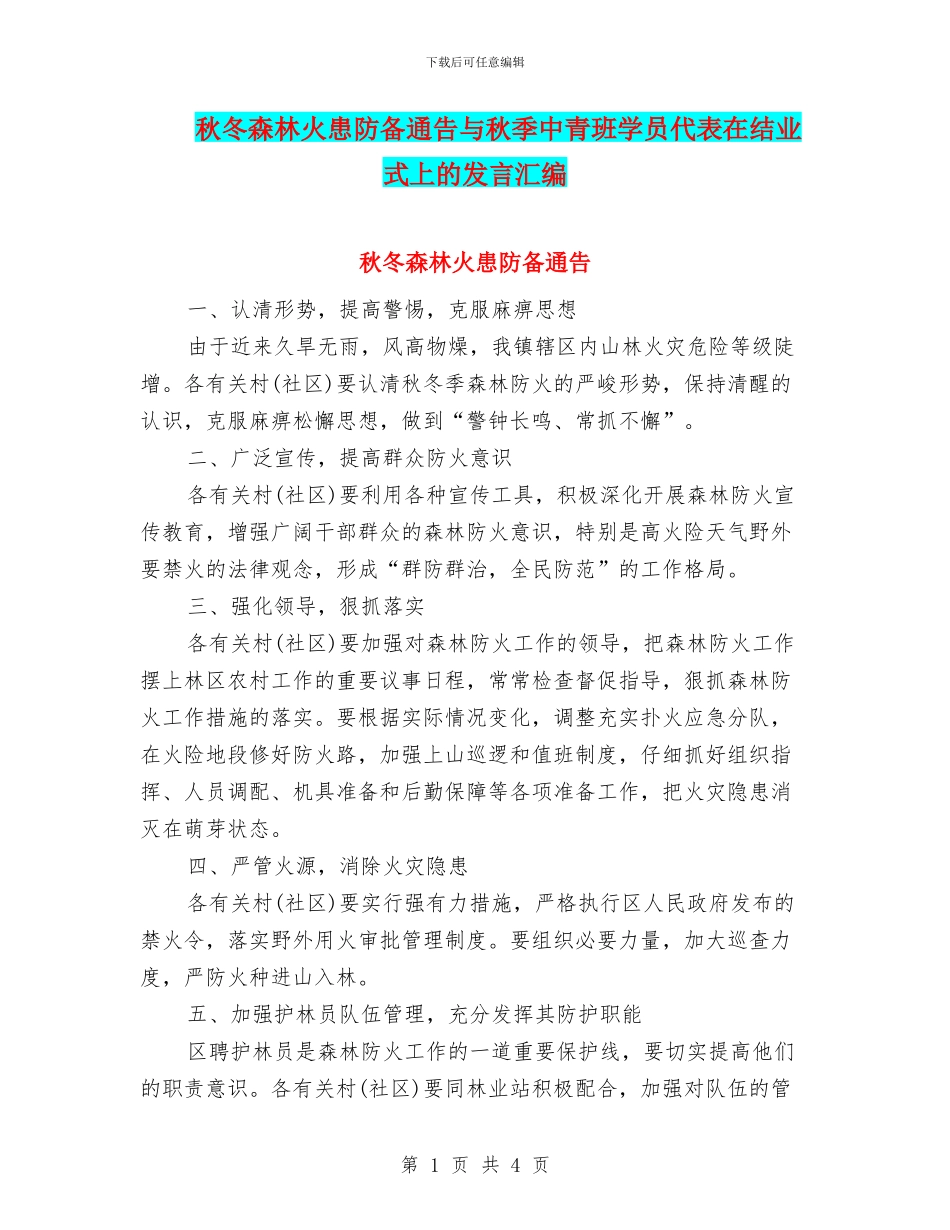 下载后可任意编辑

秋冬森林火患防备通告与秋季中青班学员代表在结业式上的发言汇编

秋冬森林火患防备通告

一、认清形势，提高警惕，克服麻痹思想

由于近来久旱无雨，风高物燥，我镇辖区内山林火灾危险等级陡增。各有关村(社区)要认清秋冬季森林防火的严峻形势，保持清醒的认识，克服麻痹松懈思想，做到“警钟长鸣、常抓不懈”。

二、广泛宣传，提高群众防火意识

各有关村(社区)要利用各种宣传工具，积极深化开展森林防火宣传教育，增强广阔干部群众的森林防火意识，特别是高火险天气野外要禁火的法律观念，形成“群防群治，全民防范”的工作格局。

三、强化领导，狠抓落实

各有关村(社区)要加强对森林防火工作的领导，把森林防火工作摆上林区农村工作的重要议事日程，常常检查督促指导，狠抓森林防火工作措施的落实。要根据实际情况变化，调整充实扑火应急分队，在火险地段修好防火路，加强上山巡逻和值班制度，仔细抓好组织指挥、人员调配、机具准备和后勤保障等各项准备工作，把火灾隐患消灭在萌芽状态。

四、严管火源，消除火灾隐患

各有关村(社区)要实行强有力措施，严格执行区人民政府发布的禁火令，落实野外用火审批管理制度。要组织必要力量，加大巡查力度，严防火种进山入林。

五、加强护林员队伍管理，充分发挥其防护职能

区聘护林员是森林防火工作的一道重要保护线，要切实提高他们的职责意识。各有关村(社区)要同林业站积极配合，加强对队伍的管

第 1 页 共 4 页